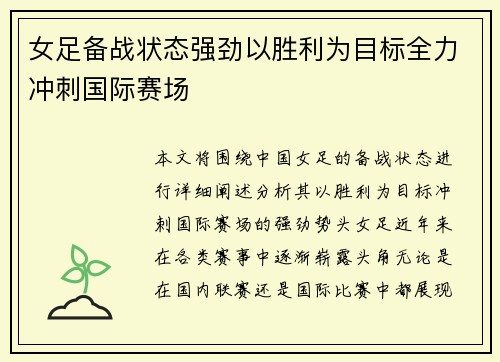 女足备战状态强劲以胜利为目标全力冲刺国际赛场

本文将围绕中国女足的备战状态进行详细阐述分析其以胜利为目标冲刺国际赛场的强劲势头女足近年来在各类赛事中逐渐崭露头角无论是在国内联赛还是国际比赛中都展现